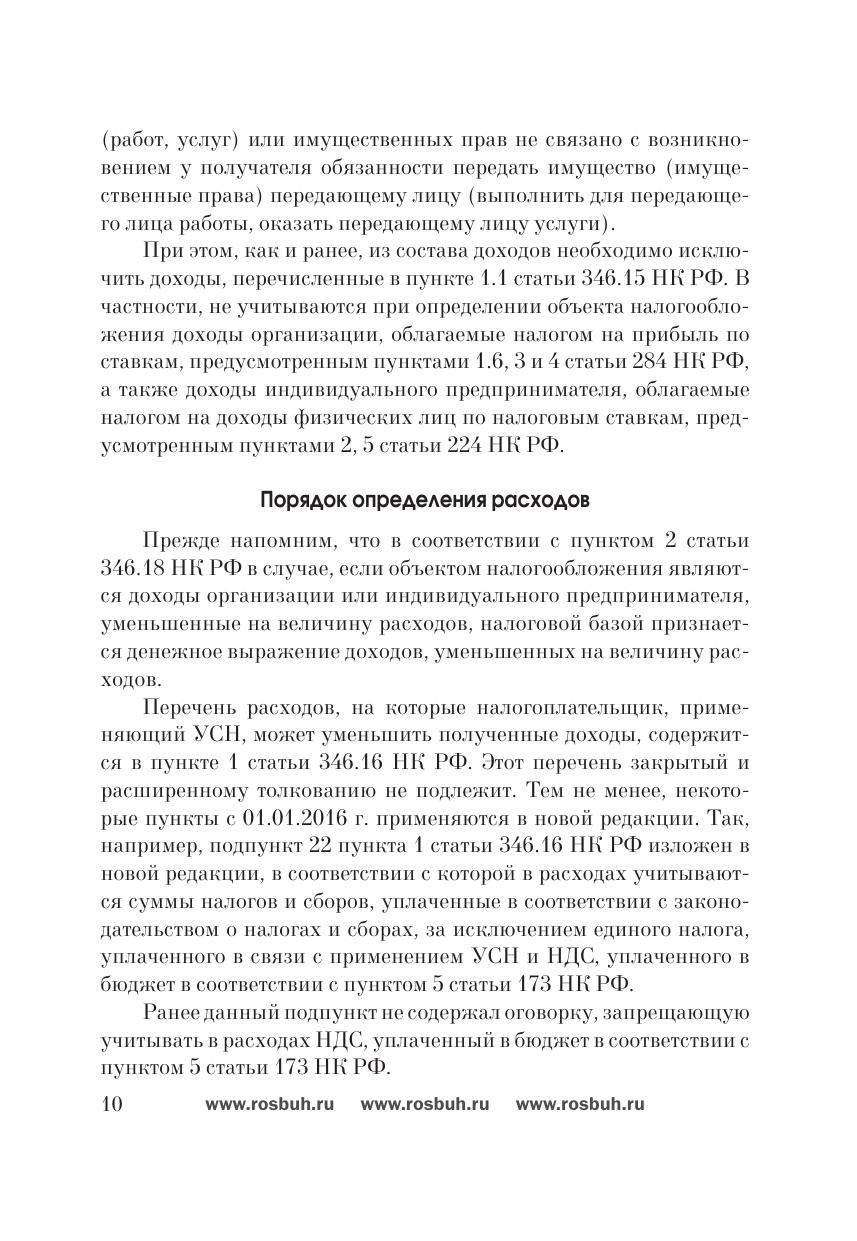 (работ, услуг) или имущественных прав не связано с возникновением у получателя обязанности передать имущество (имущественные права) передающему лицу (выполнить для передающего лица работы, оказать передающему лицу услуги).

При этом, как и ранее, из состава доходов необходимо исключить доходы, перечисленные в пункте 1.1 статьи 346.15 НК РФ. В частности, не учитываются при определении объекта налогообложения доходы организации, облагаемые налогом на прибыль по ставкам, предусмотренным пунктами 1.6, 3 и 4 статьи 284 НК РФ, а также доходы индивидуального предпринимателя, облагаемые налогом на доходы физических лиц по налоговым ставкам, предусмотренным пунктами 2, 5 статьи 224 НК РФ.

Порядок определения расходов

Прежде напомним, что в соответствии с пунктом 2 статьи 346.18 НК РФ в случае, если объектом налогообложения являются доходы организации или индивидуального предпринимателя, уменьшенные на величину расходов, налоговой базой признается денежное выражение доходов, уменьшенных на величину расходов.

Перечень расходов, на которые налогоплательщик, применяющий УСН, может уменьшить полученные доходы, содержится в пункте 1 статьи 346.16 НК РФ. Этот перечень закрытый и расширенному толкованию не подлежит. Тем не менее, некоторые пункты с 01.01.2016 г. применяются в новой редакции. Так, например, подпункт 22 пункта 1 статьи 346.16 НК РФ изложен в новой редакции, в соответствии с которой в расходах учитываются суммы налогов и сборов, уплаченные в соответствии с законодательством о налогах и сборах, за исключением единого налога, уплаченного в связи с применением УСН и НДС, уплаченного в бюджет в соответствии с пунктом 5 статьи 173 НК РФ.

Ранее данный подпункт не содержал оговорку, запрещающую учитывать в расходах НДС, уплаченный в бюджет в соответствии с пунктом 5 статьи 173 НК РФ.

10 www.rosbuh.ru www.rosbuh.ru www.rosbuh.ru